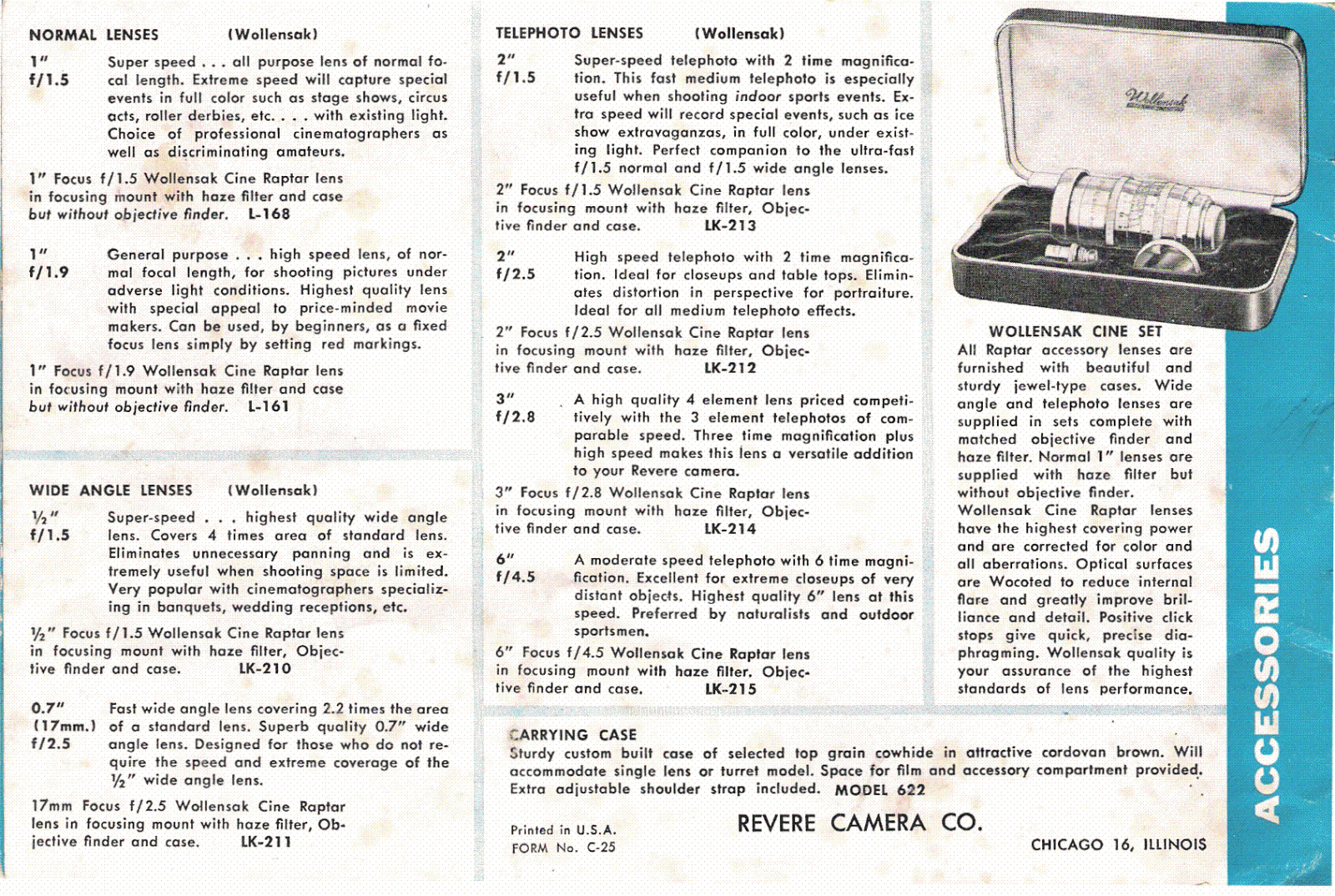 NORMAL LENSES (Wollensak)

1"
f/1.5

Super speed . . . all purpose lens of normal focal length. Extreme speed will capture special events in full color such as stage shows, circus acts, roller derbies, etc. . . . with existing light. Choice of professional cinematographers as well as discriminating amateurs.

1" Focus f/1.5 Wollensak Cine Raptar lens in focusing mount with haze filter and case but without objective finder. L-168

1"
f/1.9

General purpose . . . high speed lens, of normal focal length, for shooting pictures under adverse light conditions. Highest quality lens with special appeal to price-minded movie makers. Can be used, by beginners, as a fixed focus lens simply by setting red markings.

1" Focus f/1.9 Wollensak Cine Raptar lens in focusing mount with haze filter and case but without objective finder. L-161

WIDE ANGLE LENSES (Wollensak)

½"
f/1.5

Super-speed . . . highest quality wide angle lens. Covers 4 times area of standard lens. Eliminates unnecessary panning and is extremely useful when shooting space is limited. Very popular with cinematographers specializing in banquets, wedding receptions, etc.

½" Focus f/1.5 Wollensak Cine Raptar lens in focusing mount with haze filter, Objective finder and case. LK-210

0.7"
(17mm.)
f/2.5

Fast wide angle lens covering 2.2 times the area of a standard lens. Superb quality 0.7" wide angle lens. Designed for those who do not require the speed and extreme coverage of the ½" wide angle lens.

17mm Focus f/2.5 Wollensak Cine Raptar lens in focusing mount with haze filter, Objective finder and case. LK-211

TELEPHOTO LENSES (Wollensak)

2"
f/1.5

Super-speed telephoto with 2 time magnification. This fast medium telephoto is especially useful when shooting indoor sports events. Extra speed will record special events, such as ice show extravaganzas, in full color, under existing light. Perfect companion to the ultra-fast f/1.5 normal and f/1.5 wide angle lenses.

2" Focus f/1.5 Wollensak Cine Raptar lens in focusing mount with haze filter, Objective finder and case. LK-213

2"
f/2.5

High speed telephoto with 2 time magnification. Ideal for closeups and table tops. Eliminates distortion in perspective for portraiture. Ideal for all medium telephoto effects.

2" Focus f/2.5 Wollensak Cine Raptar lens in focusing mount with haze filter, Objective finder and case. LK-212

3"
f/2.8

A high quality 4 element lens priced competitively with the 3 element telephotos of comparable speed. Three time magnification plus high speed makes this lens a versatile addition to your Revere camera.

3" Focus f/2.8 Wollensak Cine Raptar lens in focusing mount with haze filter, Objective finder and case. LK-214

6"
f/4.5

A moderate speed telephoto with 6 time magnification. Excellent for extreme closeups of very distant objects. Highest quality 6" lens at this speed. Preferred by naturalists and outdoor sportsmen.

6" Focus f/4.5 Wollensak Cine Raptar lens in focusing mount with haze filter. Objective finder and case. LK-215

Wollensak

WOLLENSAK CINE SET
All Raptar accessory lenses are furnished with beautiful and sturdy jewel-type cases. Wide angle and telephoto lenses are supplied in sets complete with matched objective finder and haze filter. Normal 1" lenses are supplied with haze filter but without objective finder. Wollensak Cine Raptar lenses have the highest covering power and are corrected for color and all aberrations. Optical surfaces are Wocoted to reduce internal flare and greatly improve brilliance and detail. Positive click stops give quick, precise diaphragming. Wollensak quality is your assurance of the highest standards of lens performance.

CARRYING CASE
Sturdy custom built case of selected top grain cowhide in attractive cordovan brown. Will accommodate single lens or turret model. Space for film and accessory compartment provided. Extra adjustable shoulder strap included. MODEL 622

Printed in U.S.A.
FORM No. C-25

REVERE CAMERA CO.

CHICAGO 16, ILLINOIS

ACCESSORIES